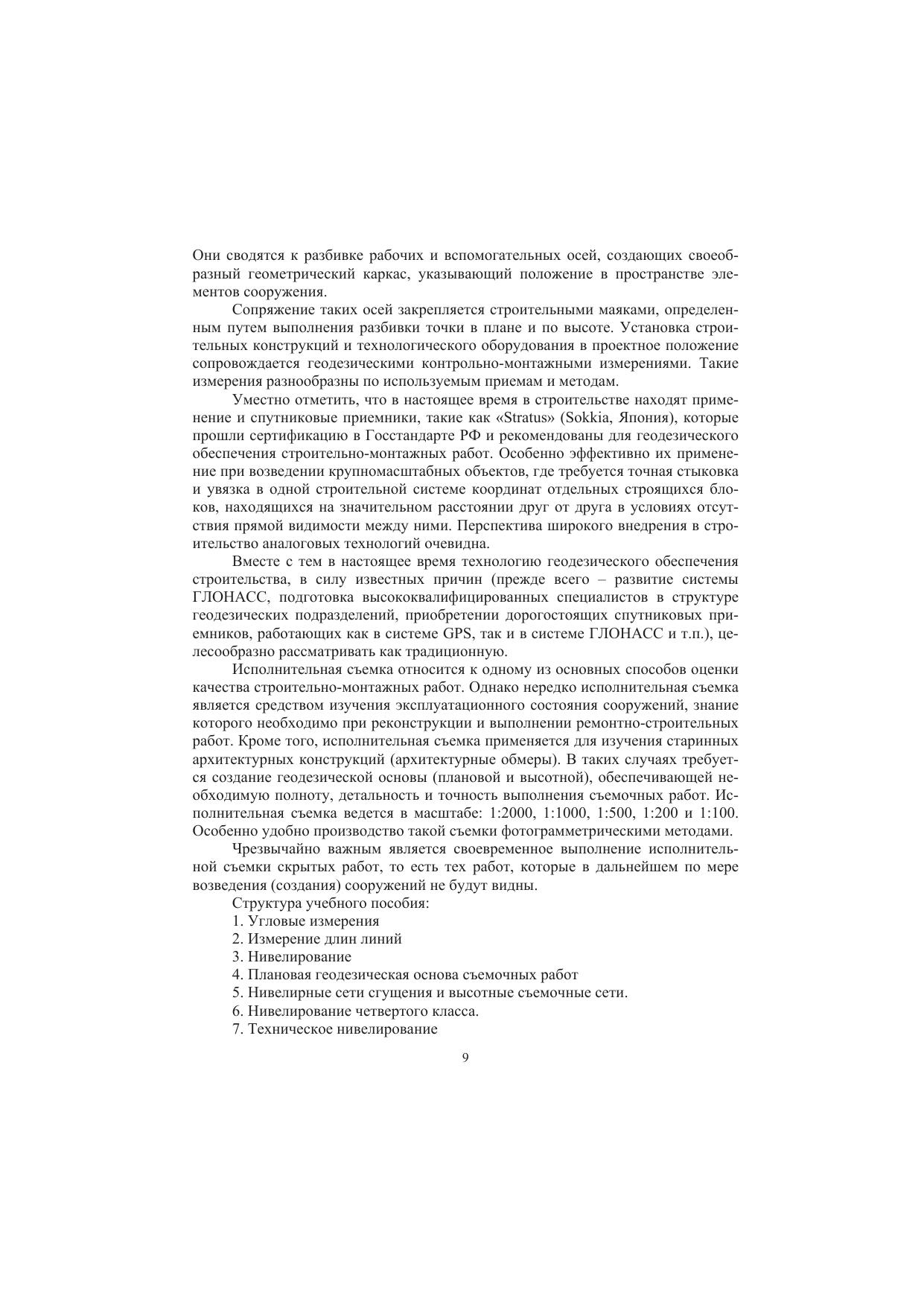 Они сводятся к разбивке рабочих и вспомогательных осей, создающих своеобразный геометрический каркас, указывающий положение в пространстве элементов сооружения.

Сопряжение таких осей закрепляется строительными маяками, определенным путем выполнения разбивки точки в плане и по высоте. Установка строительных конструкций и технологического оборудования в проектное положение сопровождается геодезическими контрольно-монтажными измерениями. Такие измерения разнообразны по используемым приемам и методам.

Уместно отметить, что в настоящее время в строительстве находят применение и спутниковые приемники, такие как «Stratus» (Sokkia, Япония), которые прошли сертификацию в Госстандарте РФ и рекомендованы для геодезического обеспечения строительно-монтажных работ. Особенно эффективно их применение при возведении крупномасштабных объектов, где требуется точная стыковка и увязка в одной строительной системе координат отдельных строящихся блоков, находящихся на значительном расстоянии друг от друга в условиях отсутствия прямой видимости между ними. Перспектива широкого внедрения в строительство аналоговых технологий очевидна.

Вместе с тем в настоящее время технологию геодезического обеспечения строительства, в силу известных причин (прежде всего – развитие системы ГЛОНАСС, подготовка высококвалифицированных специалистов в структуре геодезических подразделений, приобретении дорогостоящих спутниковых приемников, работающих как в системе GPS, так и в системе ГЛОНАСС и т.п.), целесообразно рассматривать как традиционную.

Исполнительная съемка относится к одному из основных способов оценки качества строительно-монтажных работ. Однако нередко исполнительная съемка является средством изучения эксплуатационного состояния сооружений, знание которого необходимо при реконструкции и выполнении ремонтно-строительных работ. Кроме того, исполнительная съемка применяется для изучения старинных архитектурных конструкций (архитектурные обмеры). В таких случаях требуется создание геодезической основы (плановой и высотной), обеспечивающей необходимую полноту, детальность и точность выполнения съемочных работ. Исполнительная съемка ведется в масштабе: 1:2000, 1:1000, 1:500, 1:200 и 1:100. Особенно удобно производство такой съемки фотограмметрическими методами.

Чрезвычайно важным является своевременное выполнение исполнительной съемки скрытых работ, то есть тех работ, которые в дальнейшем по мере возведения (создания) сооружений не будут видны.

Структура учебного пособия:
1. Угловые измерения
2. Измерение длин линий
3. Нивелирование
4. Плановая геодезическая основа съемочных работ
5. Нивелирные сети сгущения и высотные съемочные сети.
6. Нивелирование четвертого класса.
7. Техническое нивелирование

9